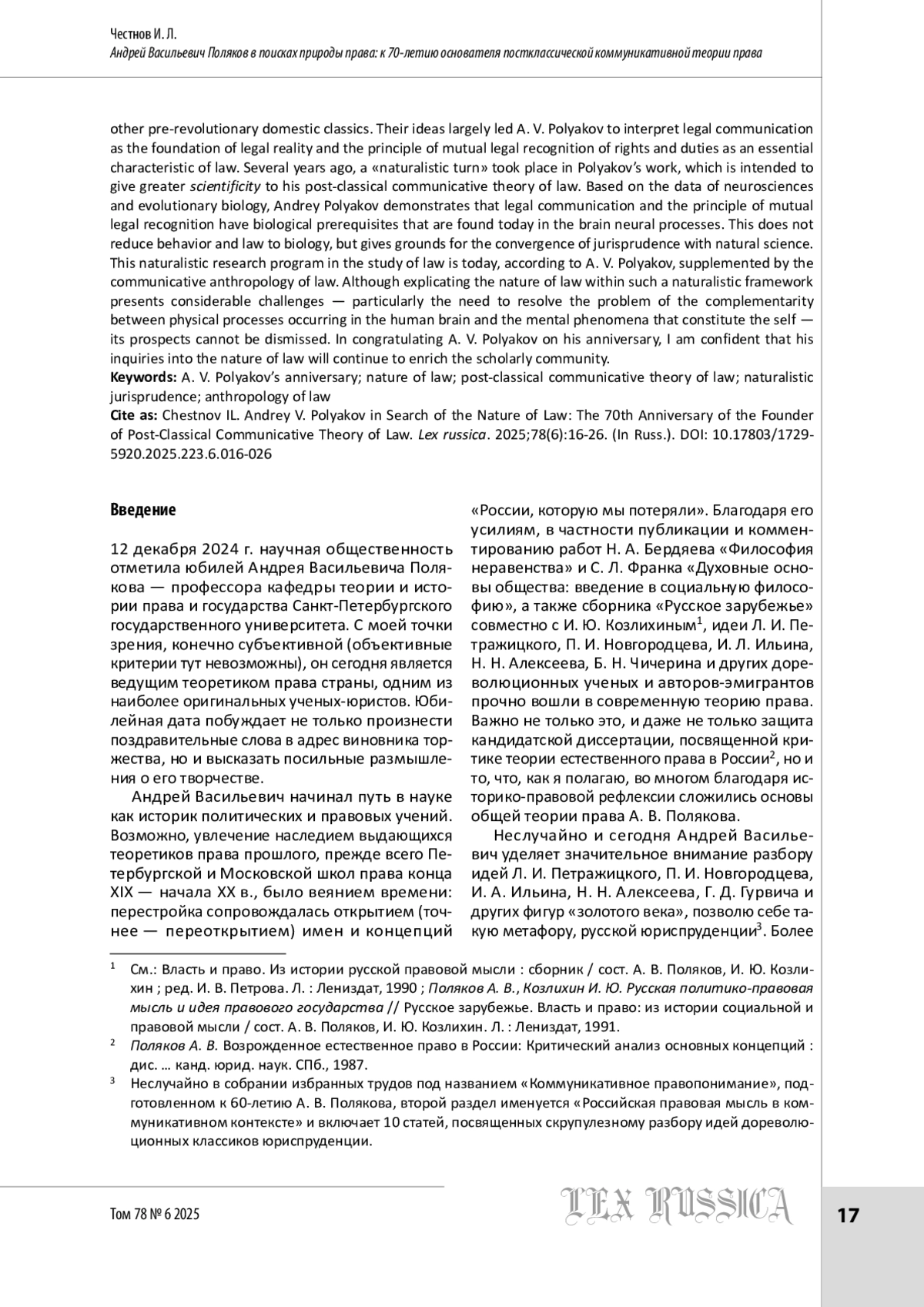 Честнов И. Л.
Андрей Васильевич Поляков в поисках природы права: к 70-летию основателя постклассической коммуникативной теории права

other pre-revolutionary domestic classics. Their ideas largely led A. V. Polyakov to interpret legal communication as the foundation of legal reality and the principle of mutual legal recognition of rights and duties as an essential characteristic of law. Several years ago, a «naturalistic turn» took place in Polyakov's work, which is intended to give greater scientificity to his post-classical communicative theory of law. Based on the data of neurosciences and evolutionary biology, Andrey Polyakov demonstrates that legal communication and the principle of mutual legal recognition have biological prerequisites that are found today in the brain neural processes. This does not reduce behavior and law to biology, but gives grounds for the convergence of jurisprudence with natural science. This naturalistic research program in the study of law is today, according to A. V. Polyakov, supplemented by the communicative anthropology of law. Although explicating the nature of law within such a naturalistic framework presents considerable challenges — particularly the need to resolve the problem of the complementarity between physical processes occurring in the human brain and the mental phenomena that constitute the self — its prospects cannot be dismissed. In congratulating A. V. Polyakov on his anniversary, I am confident that his inquiries into the nature of law will continue to enrich the scholarly community.
Keywords: A. V. Polyakov's anniversary; nature of law; post-classical communicative theory of law; naturalistic jurisprudence; anthropology of law
Cite as: Chestnov IL. Andrey V. Polyakov in Search of the Nature of Law: The 70th Anniversary of the Founder of Post-Classical Communicative Theory of Law. Lex russica. 2025;78(6):16-26. (In Russ.). DOI: 10.17803/1729-5920.2025.223.6.016-026

Введение

12 декабря 2024 г. научная общественность отметила юбилей Андрея Васильевича Полякова — профессора кафедры теории и истории права и государства Санкт-Петербургского государственного университета. С моей точки зрения, конечно субъективной (объективные критерии тут невозможны), он сегодня является ведущим теоретиком права страны, одним из наиболее оригинальных ученых-юристов. Юбилейная дата побуждает не только произнести поздравительные слова в адрес виновника торжества, но и высказать посильные размышления о его творчестве.

Андрей Васильевич начинал путь в науке как историк политических и правовых учений. Возможно, увлечение наследием выдающихся теоретиков права прошлого, прежде всего Петербургской и Московской школ права конца XIX — начала XX в., было веянием времени: перестройка сопровождалась открытием (точнее — переоткрытием) имен и концепций «России, которую мы потеряли». Благодаря его усилиям, в частности публикации и комментированию работ Н. А. Бердяева «Философия неравенства» и С. Л. Франка «Духовные основы общества: введение в социальную философию», а также сборника «Русское зарубежье» совместно с И. Ю. Козлихиным$^1$, идеи Л. И. Петражицкого, П. И. Новгородцева, И. Л. Ильина, Н. Н. Алексеева, Б. Н. Чичерина и других дореволюционных ученых и авторов-эмигрантов прочно вошли в современную теорию права. Важно не только это, и даже не только защита кандидатской диссертации, посвященной критике теории естественного права в России$^2$, но и то, что, как я полагаю, во многом благодаря историко-правовой рефлексии сложились основы общей теории права А. В. Полякова.

Неслучайно и сегодня Андрей Васильевич уделяет значительное внимание разбору идей Л. И. Петражицкого, П. И. Новгородцева, И. А. Ильина, Н. Н. Алексеева, Г. Д. Гурвича и других фигур «золотого века», позволю себе такую метафору, русской юриспруденции$^3$. Более

$^1$ См.: Власть и право. Из истории русской правовой мысли : сборник / сост. А. В. Поляков, И. Ю. Козлихин ; ред. И. В. Петрова. Л. : Лениздат, 1990 ; Поляков А. В., Козлихин И. Ю. Русская политико-правовая мысль и идея правового государства // Русское зарубежье. Власть и право: из истории социальной и правовой мысли / сост. А. В. Поляков, И. Ю. Козлихин. Л. : Лениздат, 1991.

$^2$ Поляков А. В. Возрожденное естественное право в России: Критический анализ основных концепций : дис. … канд. юрид. наук. СПб., 1987.

$^3$ Неслучайно в собрании избранных трудов под названием «Коммуникативное правопонимание», подготовленном к 60-летию А. В. Полякова, второй раздел именуется «Российская правовая мысль в коммуникативном контексте» и включает 10 статей, посвященных скрупулезному разбору идей дореволюционных классиков юриспруденции.

Том 78 № 6 2025
LEX RUSSICA
17